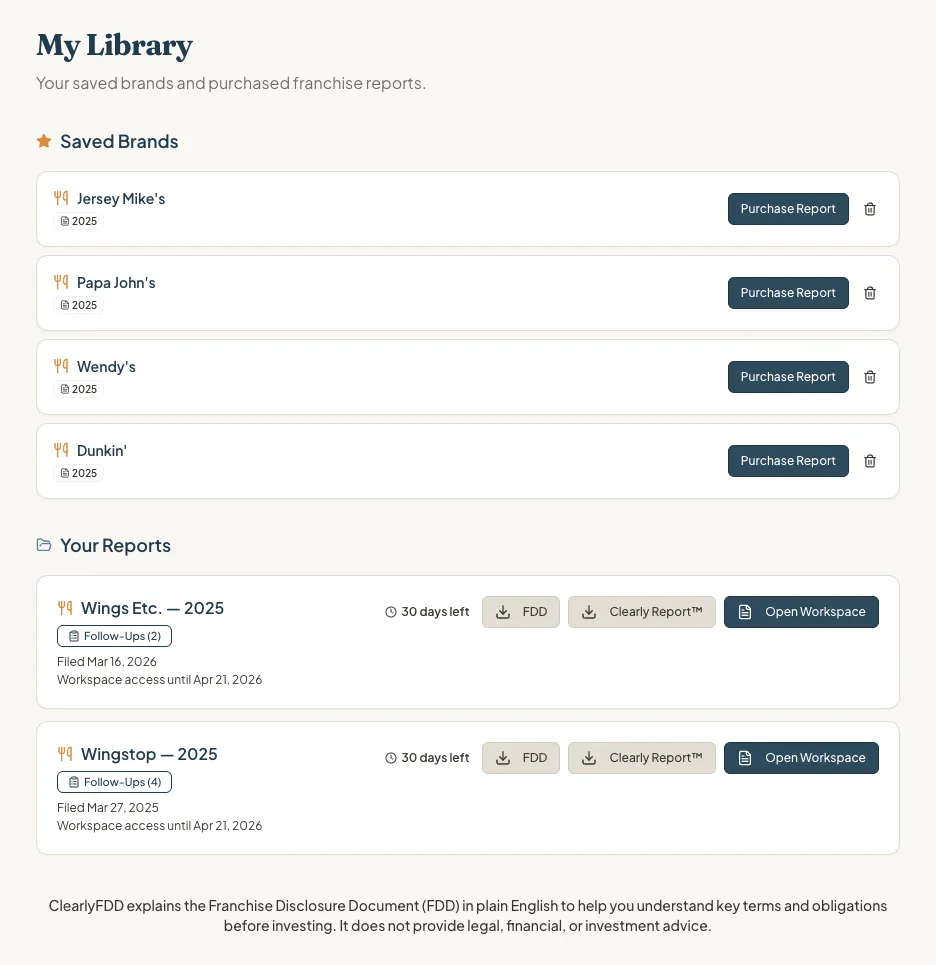 My Library

Your saved brands and purchased franchise reports.

Saved Brands

Jersey Mike's
2025
Purchase Report

Papa John's
2025
Purchase Report

Wendy's
2025
Purchase Report

Dunkin'
2025
Purchase Report

Your Reports

Wings Etc. — 2025
Follow-Ups (2)
Filed Mar 16, 2026
Workspace access until Apr 21, 2026
30 days left
FDD
Clearly Report™
Open Workspace

Wingstop — 2025
Follow-Ups (4)
Filed Mar 27, 2025
Workspace access until Apr 21, 2026
30 days left
FDD
Clearly Report™
Open Workspace

ClearlyFDD explains the Franchise Disclosure Document (FDD) in plain English to help you understand key terms and obligations before investing. It does not provide legal, financial, or investment advice.